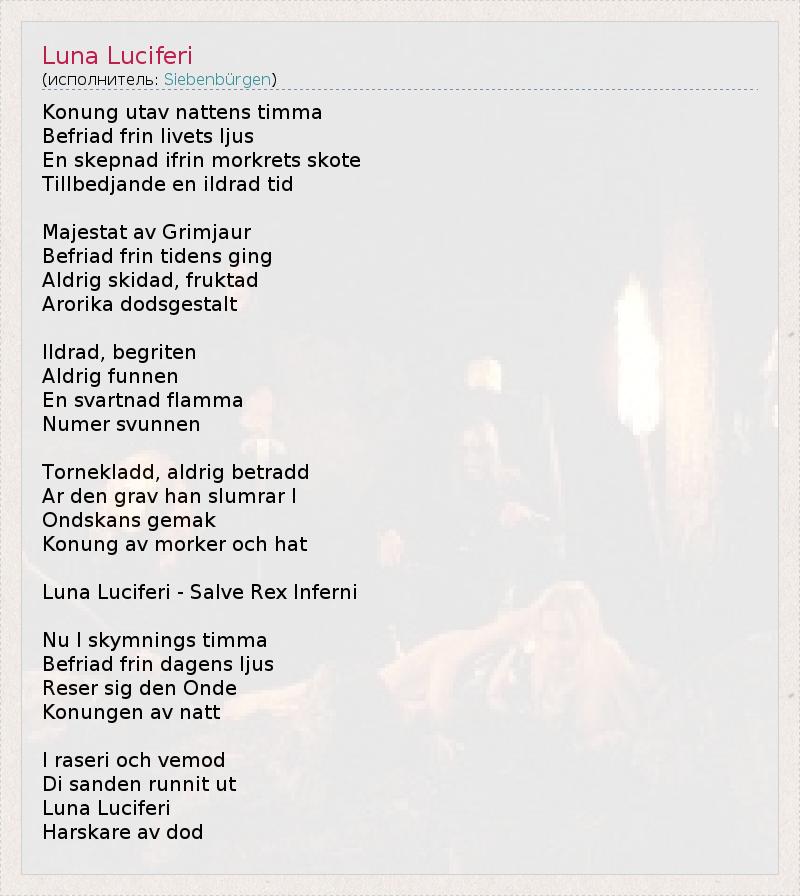 Luna Luciferi
(исполнитель: Siebenbürgen)

Konung utav nattens timma
Befriad frin livets ljus
En skepnad ifrin morkrets skote
Tillbedjande en ildrad tid

Majestat av Grimjaur
Befriad frin tidens ging
Aldrig skidad, fruktad
Arorika dodsgestalt

Ildrad, begriten
Aldrig funnen
En svartnad flamma
Numer svunnen

Tornekladd, aldrig betradd
Ar den grav han slumrar I
Ondskans gemak
Konung av morker och hat

Luna Luciferi - Salve Rex Inferni

Nu I skymnings timma
Befriad frin dagens ljus
Reser sig den Onde
Konungen av natt

I raseri och vemod
Di sanden runnit ut
Luna Luciferi
Harskare av dod